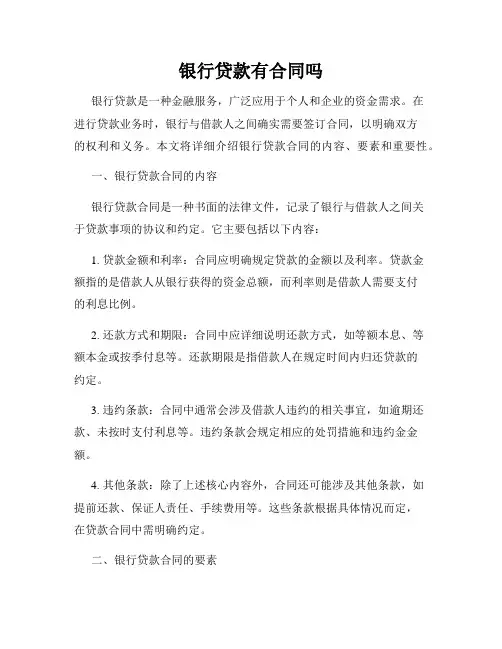 银行贷款有合同吗

银行贷款是一种金融服务，广泛应用于个人和企业的资金需求。在进行贷款业务时，银行与借款人之间确实需要签订合同，以明确双方的权利和义务。本文将详细介绍银行贷款合同的内容、要素和重要性。

一、银行贷款合同的内容

银行贷款合同是一种书面的法律文件，记录了银行与借款人之间关于贷款事项的协议和约定。它主要包括以下内容：

1. 贷款金额和利率：合同应明确规定贷款的金额以及利率。贷款金额指的是借款人从银行获得的资金总额，而利率则是借款人需要支付的利息比例。

2. 还款方式和期限：合同中应详细说明还款方式，如等额本息、等额本金或按季付息等。还款期限是指借款人在规定时间内归还贷款的约定。

3. 违约条款：合同中通常会涉及借款人违约的相关事宜，如逾期还款、未按时支付利息等。违约条款会规定相应的处罚措施和违约金金额。

4. 其他条款：除了上述核心内容外，合同还可能涉及其他条款，如提前还款、保证人责任、手续费用等。这些条款根据具体情况而定，在贷款合同中需明确约定。

二、银行贷款合同的要素